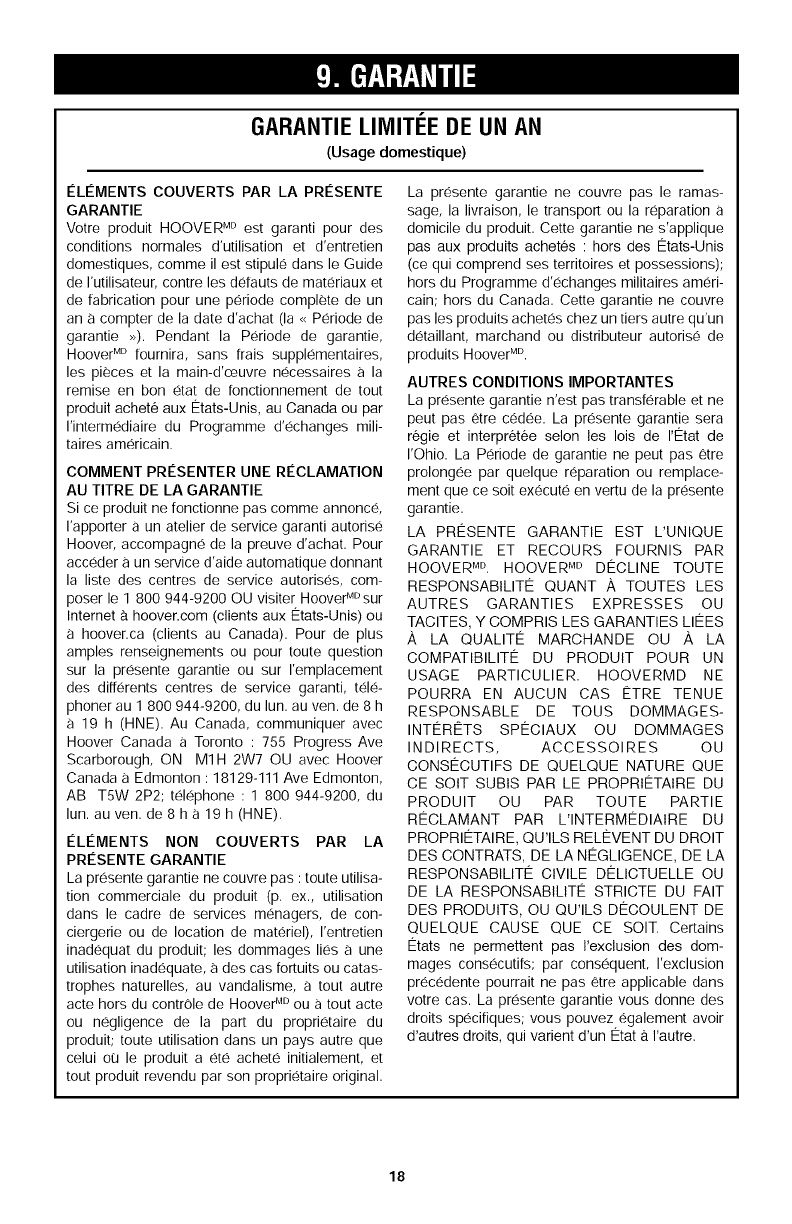 9. GARANTIE

GARANTIE LIMITÉE DE UN AN
(Usage domestique)

ÉLÉMENTS COUVERTS PAR LA PRÉSENTE GARANTIE
Votre produit HOOVER$^{MD}$ est garanti pour des conditions normales d'utilisation et d'entretien domestiques, comme il est stipulé dans le Guide de l'utilisateur, contre les défauts de matériaux et de fabrication pour une période complète de un an à compter de la date d'achat (la « Période de garantie »). Pendant la Période de garantie, Hoover$^{MD}$ fournira, sans frais supplémentaires, les pièces et la main-d'œuvre nécessaires à la remise en bon état de fonctionnement de tout produit acheté aux États-Unis, au Canada ou par l'intermédiaire du Programme d'échanges militaires américain.

COMMENT PRÉSENTER UNE RÉCLAMATION AU TITRE DE LA GARANTIE
Si ce produit ne fonctionne pas comme annoncé, l'apporter à un atelier de service garanti autorisé Hoover, accompagné de la preuve d'achat. Pour accéder à un service d'aide automatique donnant la liste des centres de service autorisés, composer le 1 800 944-9200 OU visiter Hoover$^{MD}$ sur Internet à hoover.com (clients aux États-Unis) ou à hoover.ca (clients au Canada). Pour de plus amples renseignements ou pour toute question sur la présente garantie ou sur l'emplacement des différents centres de service garanti, téléphoner au 1 800 944-9200, du lun. au ven. de 8 h à 19 h (HNE). Au Canada, communiquer avec Hoover Canada à Toronto : 755 Progress Ave Scarborough, ON M1H 2W7 OU avec Hoover Canada à Edmonton : 18129-111 Ave Edmonton, AB T5W 2P2; téléphone : 1 800 944-9200, du lun. au ven. de 8 h à 19 h (HNE).

ÉLÉMENTS NON COUVERTS PAR LA PRÉSENTE GARANTIE
La présente garantie ne couvre pas : toute utilisation commerciale du produit (p. ex., utilisation dans le cadre de services ménagers, de conciergerie ou de location de matériel), l'entretien inadéquat du produit; les dommages liés à une utilisation inadéquate, à des cas fortuits ou catastrophes naturelles, au vandalisme, à tout autre acte hors du contrôle de Hoover$^{MD}$ ou à tout acte ou négligence de la part du propriétaire du produit; toute utilisation dans un pays autre que celui où le produit a été acheté initialement, et tout produit revendu par son propriétaire original.

La présente garantie ne couvre pas le ramassage, la livraison, le transport ou la réparation à domicile du produit. Cette garantie ne s'applique pas aux produits achetés : hors des États-Unis (ce qui comprend ses territoires et possessions); hors du Programme d'échanges militaires américain; hors du Canada. Cette garantie ne couvre pas les produits achetés chez un tiers autre qu'un détaillant, marchand ou distributeur autorisé de produits Hoover$^{MD}$.

AUTRES CONDITIONS IMPORTANTES
La présente garantie n'est pas transférable et ne peut pas être cédée. La présente garantie sera régie et interprétée selon les lois de l'État de l'Ohio. La Période de garantie ne peut pas être prolongée par quelque réparation ou remplacement que ce soit exécuté en vertu de la présente garantie.

LA PRÉSENTE GARANTIE EST L'UNIQUE GARANTIE ET RECOURS FOURNIS PAR HOOVER$^{MD}$. HOOVER$^{MD}$ DÉCLINE TOUTE RESPONSABILITÉ QUANT À TOUTES LES AUTRES GARANTIES EXPRESSES OU TACITES, Y COMPRIS LES GARANTIES LIÉES À LA QUALITÉ MARCHANDE OU À LA COMPATIBILITÉ DU PRODUIT POUR UN USAGE PARTICULIER. HOOVERMD NE POURRA EN AUCUN CAS ÊTRE TENUE RESPONSABLE DE TOUS DOMMAGES-INTÉRÊTS SPÉCIAUX OU DOMMAGES INDIRECTS, ACCESSOIRES OU CONSÉCUTIFS DE QUELQUE NATURE QUE CE SOIT SUBIS PAR LE PROPRIÉTAIRE DU PRODUIT OU PAR TOUTE PARTIE RÉCLAMANT PAR L'INTERMÉDIAIRE DU PROPRIÉTAIRE, QU'ILS RELÈVENT DU DROIT DES CONTRATS, DE LA NÉGLIGENCE, DE LA RESPONSABILITÉ CIVILE DÉLICTUELLE OU DE LA RESPONSABILITÉ STRICTE DU FAIT DES PRODUITS, OU QU'ILS DÉCOULENT DE QUELQUE CAUSE QUE CE SOIT. Certains États ne permettent pas l'exclusion des dommages consécutifs; par conséquent, l'exclusion précédente pourrait ne pas être applicable dans votre cas. La présente garantie vous donne des droits spécifiques; vous pouvez également avoir d'autres droits, qui varient d'un État à l'autre.

18